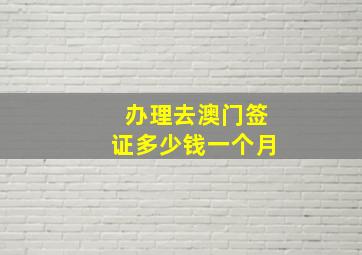 办理去澳门签证多少钱一个月